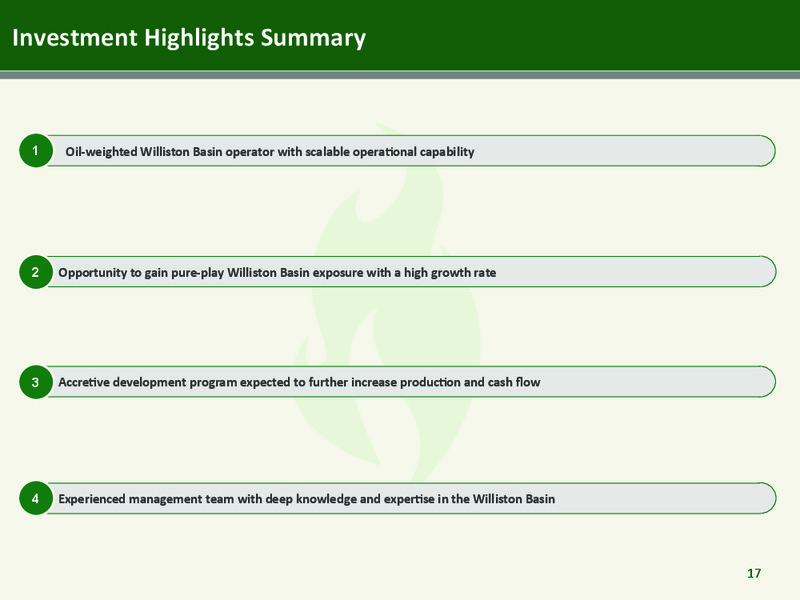 Investment Highlights Summary

1 Oil-weighted Williston Basin operator with scalable operational capability

2 Opportunity to gain pure-play Williston Basin exposure with a high growth rate

3 Accretive development program expected to further increase production and cash flow

4 Experienced management team with deep knowledge and expertise in the Williston Basin

17